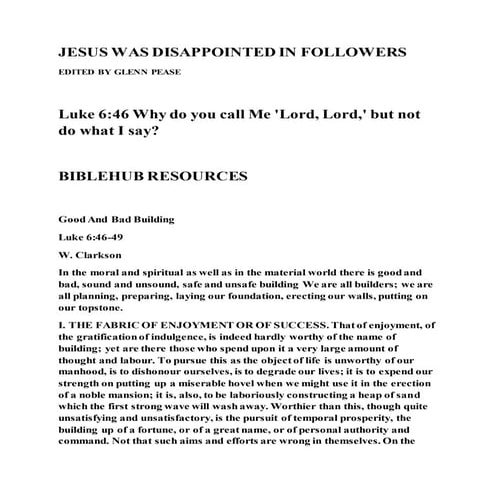 JESUS WAS DISAPPOINTED IN FOLLOWERS

EDITED BY GLENN PEASE

Luke 6:46 Why do you call Me 'Lord, Lord,' but not do what I say?

BIBLEHUB RESOURCES

Good And Bad Building

Luke 6:46-49

W. Clarkson

In the moral and spiritual as well as in the material world there is good and bad, sound and unsound, safe and unsafe building We are all builders; we are all planning, preparing, laying our foundation, erecting our walls, putting on our topstone.

I. THE FABRIC OF ENJOYMENT OR OF SUCCESS. That of enjoyment, of the gratification of indulgence, is indeed hardly worthy of the name of building; yet are there those who spend upon it a very large amount of thought and labour. To pursue this as the object of life is unworthy of our manhood, is to dishonour ourselves, is to degrade our lives; it is to expend our strength on putting up a miserable hovel when we might use it in the erection of a noble mansion; it is, also, to be laboriously constructing a heap of sand which the first strong wave will wash away. Worthier than this, though quite unsatisfying and unsatisfactory, is the pursuit of temporal prosperity, the building up of a fortune, or of a great name, or of personal authority and command. Not that such aims and efforts are wrong in themselves. On the